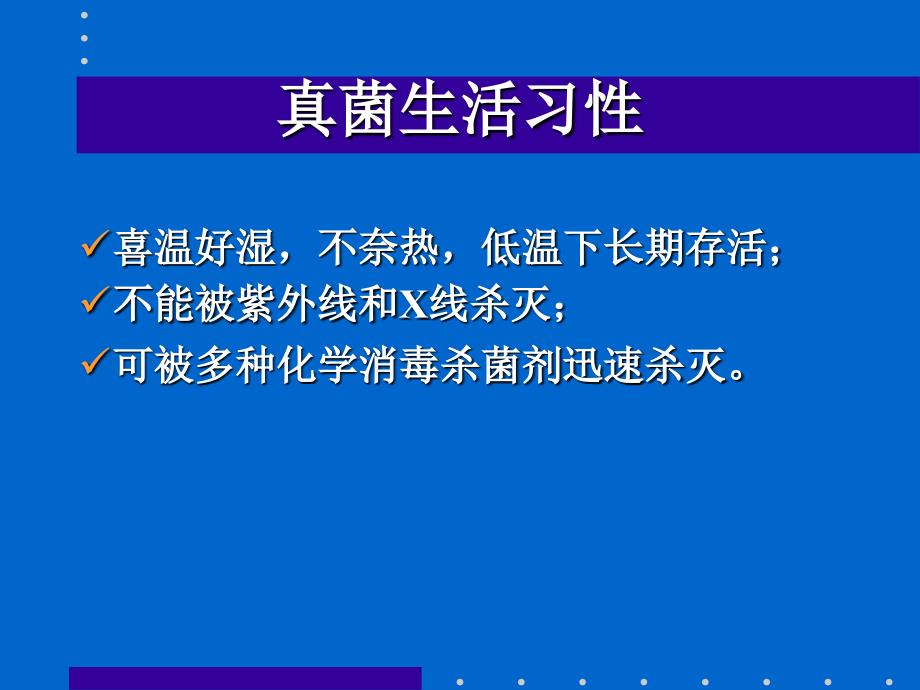 真菌生活习性

✓喜温好湿，不奈热，低温下长期存活；
✓不能被紫外线和X线杀灭；
✓可被多种化学消毒杀菌剂迅速杀灭。